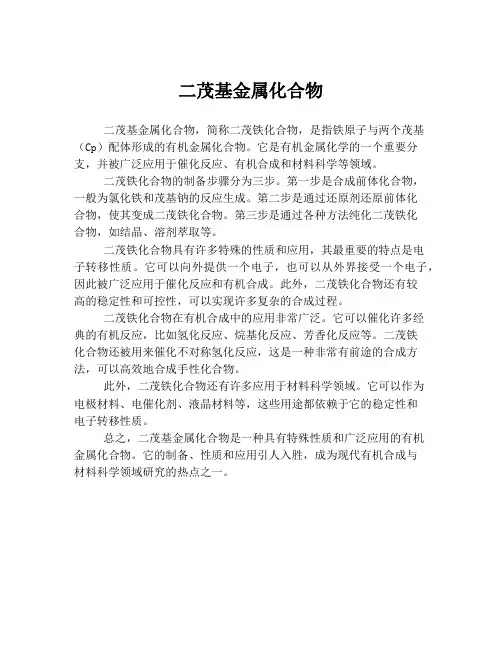 二茂基金属化合物

二茂基金属化合物，简称二茂铁化合物，是指铁原子与两个茂基（Cp）配体形成的有机金属化合物。它是有机金属化学的一个重要分支，并被广泛应用于催化反应、有机合成和材料科学等领域。

二茂铁化合物的制备步骤分为三步。第一步是合成前体化合物，一般为氯化铁和茂基钠的反应生成。第二步是通过还原剂还原前体化合物，使其变成二茂铁化合物。第三步是通过各种方法纯化二茂铁化合物，如结晶、溶剂萃取等。

二茂铁化合物具有许多特殊的性质和应用，其最重要的特点是电子转移性质。它可以向外提供一个电子，也可以从外界接受一个电子，因此被广泛应用于催化反应和有机合成。此外，二茂铁化合物还有较高的稳定性和可控性，可以实现许多复杂的合成过程。

二茂铁化合物在有机合成中的应用非常广泛。它可以催化许多经典的有机反应，比如氢化反应、烷基化反应、芳香化反应等。二茂铁化合物还被用来催化不对称氢化反应，这是一种非常有前途的合成方法，可以高效地合成手性化合物。

此外，二茂铁化合物还有许多应用于材料科学领域。它可以作为电极材料、电催化剂、液晶材料等，这些用途都依赖于它的稳定性和电子转移性质。

总之，二茂基金属化合物是一种具有特殊性质和广泛应用的有机金属化合物。它的制备、性质和应用引人入胜，成为现代有机合成与材料科学领域研究的热点之一。